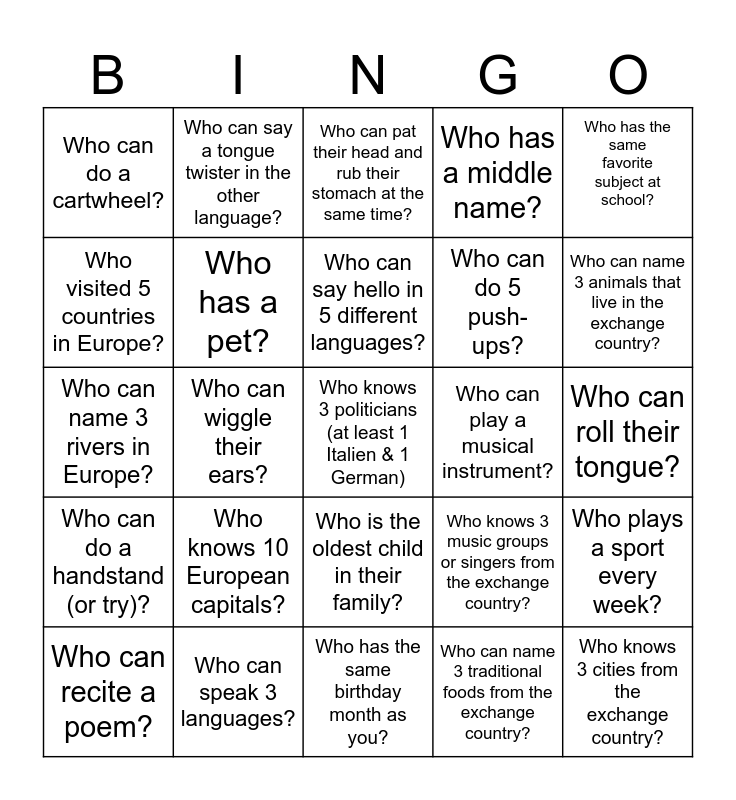 | B | I | N | G | O |
|---|---|---|---|---|
| Who can do a cartwheel? | Who can say a tongue twister in the other language? | Who can pat their head and rub their stomach at the same time? | Who has a middle name? | Who has the same favorite subject at school? |
| Who visited 5 countries in Europe? | Who has a pet? | Who can say hello in 5 different languages? | Who can do 5 push-ups? | Who can name 3 animals that live in the exchange country? |
| Who can name 3 rivers in Europe? | Who can wiggle their ears? | Who knows 3 politicians (at least 1 Italien & 1 German) | Who can play a musical instrument? | Who can roll their tongue? |
| Who can do a handstand (or try)? | Who knows 10 European capitals? | Who is the oldest child in their family? | Who knows 3 music groups or singers from the exchange country? | Who plays a sport every week? |
| Who can recite a poem? | Who can speak 3 languages? | Who has the same birthday month as you? | Who can name 3 traditional foods from the exchange country? | Who knows 3 cities from the exchange country? |